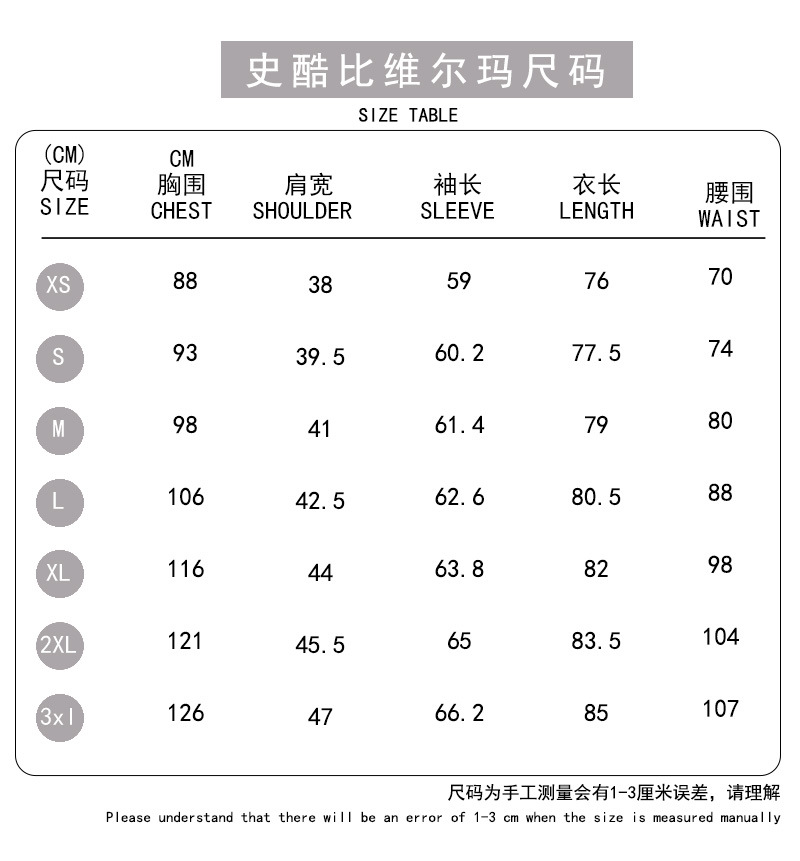 史酷比维尔玛尺码

SIZE TABLE

| (CM) 尺码 SIZE | CM 胸围 CHEST | 肩宽 SHOULDER | 袖长 SLEEVE | 衣长 LENGTH | 腰围 WAIST |
|---|---|---|---|---|---|
| XS | 88 | 38 | 59 | 76 | 70 |
| S | 93 | 39.5 | 60.2 | 77.5 | 74 |
| M | 98 | 41 | 61.4 | 79 | 80 |
| L | 106 | 42.5 | 62.6 | 80.5 | 88 |
| XL | 116 | 44 | 63.8 | 82 | 98 |
| 2XL | 121 | 45.5 | 65 | 83.5 | 104 |
| 3xl | 126 | 47 | 66.2 | 85 | 107 |

尺码为手工测量会有1-3厘米误差，请理解

Please understand that there will be an error of 1-3 cm when the size is measured manually